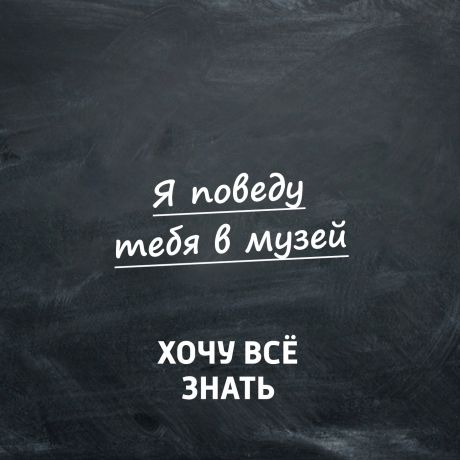 Я поведу тебя в музей

ХОЧУ ВСЁ ЗНАТЬ